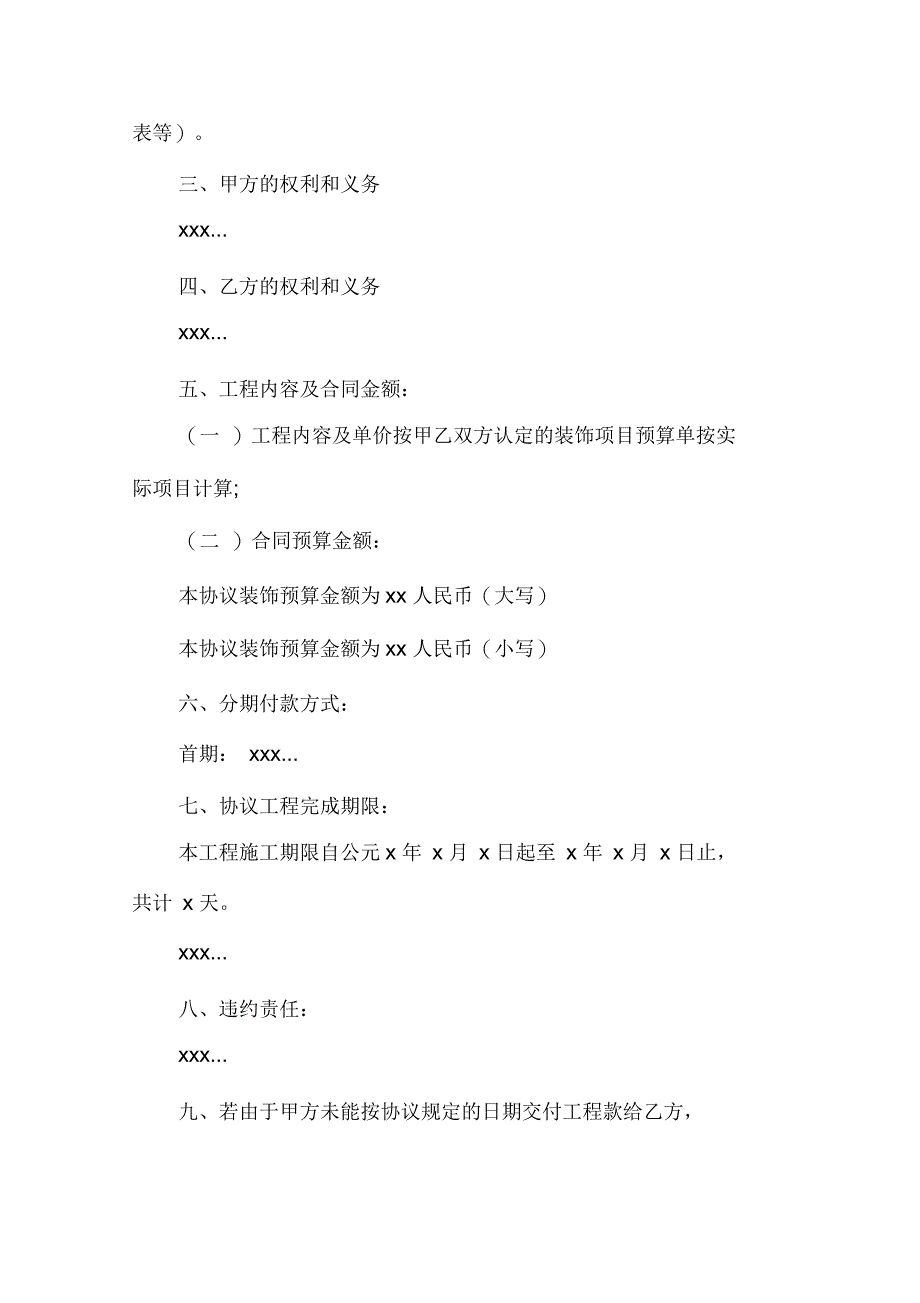 表等）。

三、甲方的权利和义务

xxx...

四、乙方的权利和义务

xxx...

五、工程内容及合同金额：

（一 ）工程内容及单价按甲乙双方认定的装饰项目预算单按实际项目计算;

（二 ）合同预算金额：

本协议装饰预算金额为 xx 人民币（大写）

本协议装饰预算金额为 xx 人民币（小写）

六、分期付款方式：

首期： xxx...

七、协议工程完成期限：

本工程施工期限自公元 x 年 x 月 x 日起至 x 年 x 月 x 日止，共计 x 天。

xxx...

八、违约责任：

xxx...

九、若由于甲方未能按协议规定的日期交付工程款给乙方，